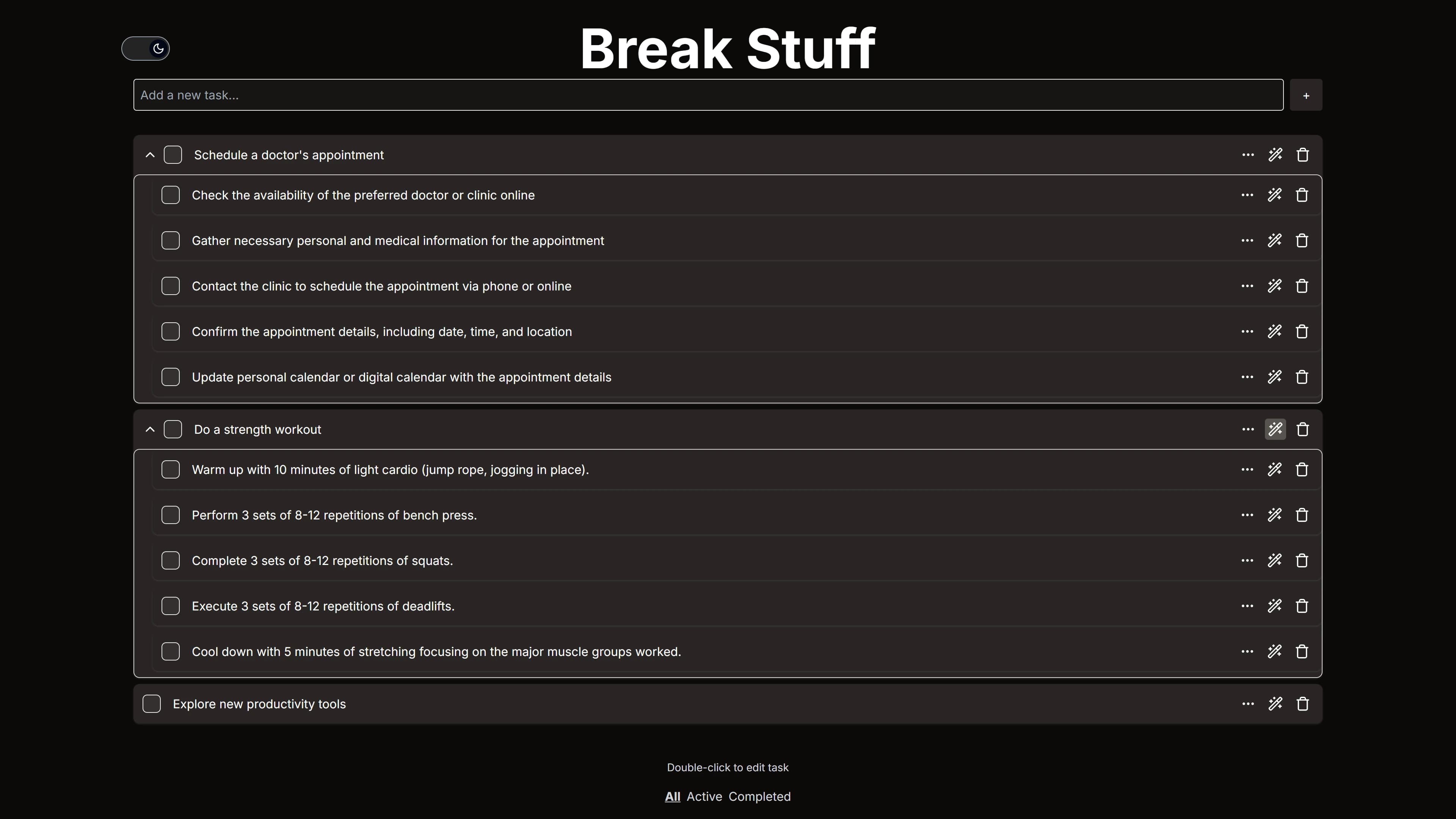 Break Stuff

Add a new task...

+

Schedule a doctor's appointment

Check the availability of the preferred doctor or clinic online

Gather necessary personal and medical information for the appointment

Contact the clinic to schedule the appointment via phone or online

Confirm the appointment details, including date, time, and location

Update personal calendar or digital calendar with the appointment details

Do a strength workout

Warm up with 10 minutes of light cardio (jump rope, jogging in place).

Perform 3 sets of 8-12 repetitions of bench press.

Complete 3 sets of 8-12 repetitions of squats.

Execute 3 sets of 8-12 repetitions of deadlifts.

Cool down with 5 minutes of stretching focusing on the major muscle groups worked.

Explore new productivity tools

Double-click to edit task

All Active Completed